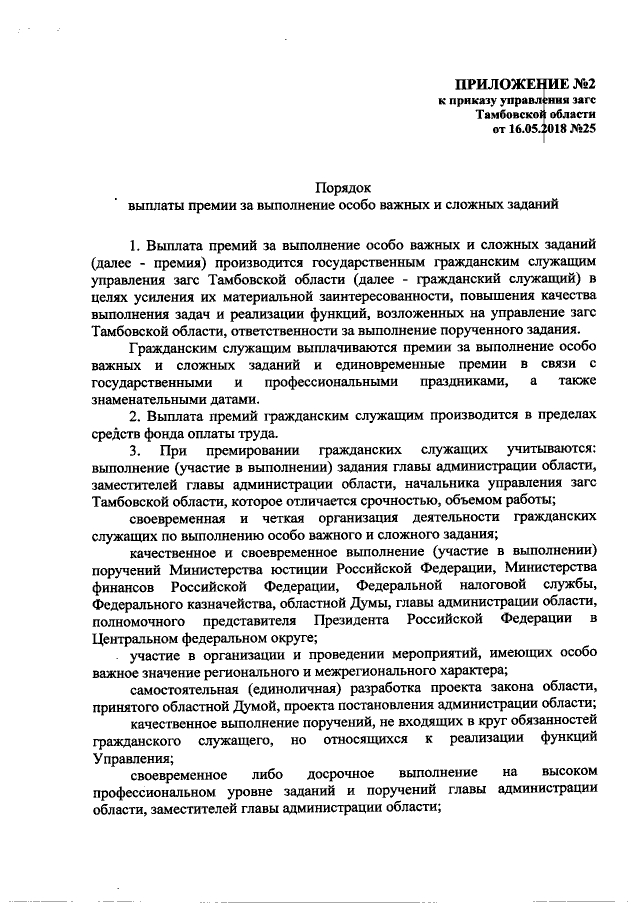 ПРИЛОЖЕНИЕ №2
к приказу управления загс
Тамбовской области
от 16.05.2018 №25

Порядок
выплаты премии за выполнение особо важных и сложных заданий

1. Выплата премий за выполнение особо важных и сложных заданий (далее - премия) производится государственным гражданским служащим управления загс Тамбовской области (далее - гражданский служащий) в целях усиления их материальной заинтересованности, повышения качества выполнения задач и реализации функций, возложенных на управление загс Тамбовской области, ответственности за выполнение порученного задания.

Гражданским служащим выплачиваются премии за выполнение особо важных и сложных заданий и единовременные премии в связи с государственными и профессиональными праздниками, а также знаменательными датами.

2. Выплата премий гражданским служащим производится в пределах средств фонда оплаты труда.

3. При премировании гражданских служащих учитываются: выполнение (участие в выполнении) задания главы администрации области, заместителей главы администрации области, начальника управления загс Тамбовской области, которое отличается срочностью, объемом работы;

своевременная и четкая организация деятельности гражданских служащих по выполнению особо важного и сложного задания;

качественное и своевременное выполнение (участие в выполнении) поручений Министерства юстиции Российской Федерации, Министерства финансов Российской Федерации, Федеральной налоговой службы, Федерального казначейства, областной Думы, главы администрации области, полномочного представителя Президента Российской Федерации в Центральном федеральном округе;

участие в организации и проведении мероприятий, имеющих особо важное значение регионального и межрегионального характера;

самостоятельная (единоличная) разработка проекта закона области, принятого областной Думой, проекта постановления администрации области;

качественное выполнение поручений, не входящих в круг обязанностей гражданского служащего, но относящихся к реализации функций Управления;

своевременное либо досрочное выполнение на высоком профессиональном уровне заданий и поручений главы администрации области, заместителей главы администрации области;